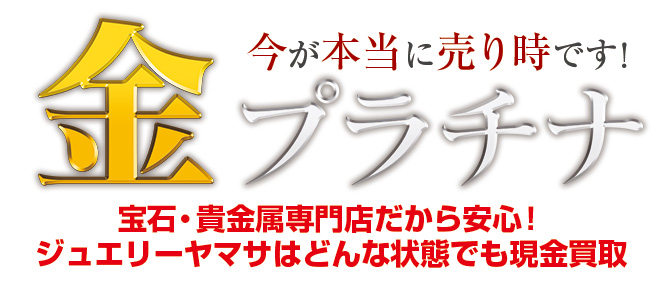 今が本当に売り時です!
金
プラチナ
宝石・貴金属専門店だから安心!
ジュエリーヤマサはどんな状態でも現金買取